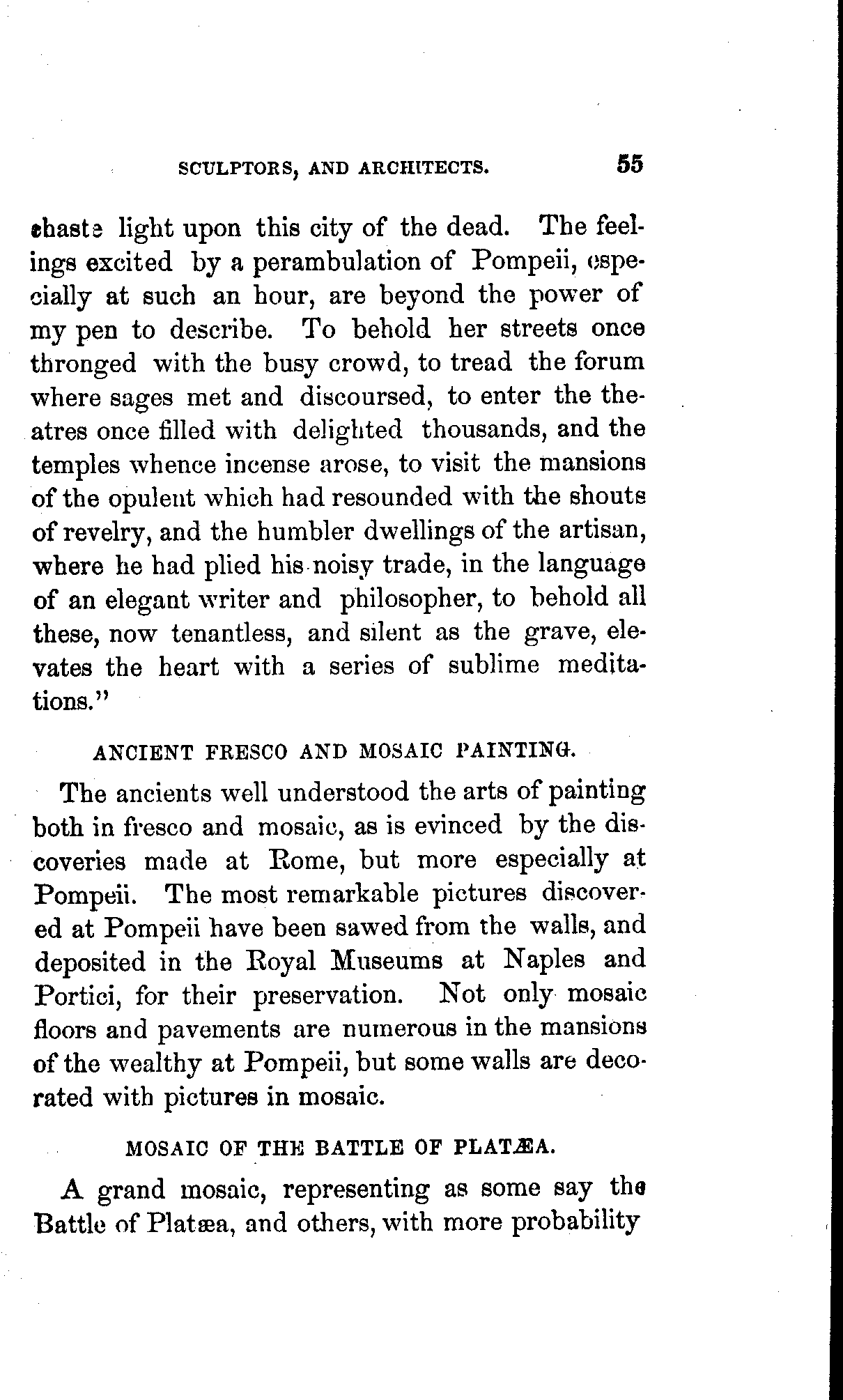 SCULPTORS, AND ARCHITECTS. 55

chaste light upon this city of the dead. The feelings excited by a perambulation of Pompeii, especially at such an hour, are beyond the power of my pen to describe. To behold her streets once thronged with the busy crowd, to tread the forum where sages met and discoursed, to enter the theatres once filled with delighted thousands, and the temples whence incense arose, to visit the mansions of the opulent which had resounded with the shouts of revelry, and the humbler dwellings of the artisan, where he had plied his noisy trade, in the language of an elegant writer and philosopher, to behold all these, now tenantless, and silent as the grave, elevates the heart with a series of sublime meditations."

ANCIENT FRESCO AND MOSAIC PAINTING.

The ancients well understood the arts of painting both in fresco and mosaic, as is evinced by the discoveries made at Rome, but more especially at Pompeii. The most remarkable pictures discovered at Pompeii have been sawed from the walls, and deposited in the Royal Museums at Naples and Portici, for their preservation. Not only mosaic floors and pavements are numerous in the mansions of the wealthy at Pompeii, but some walls are decorated with pictures in mosaic.

MOSAIC OF THE BATTLE OF PLATÆA.

A grand mosaic, representing as some say the Battle of Platæa, and others, with more probability